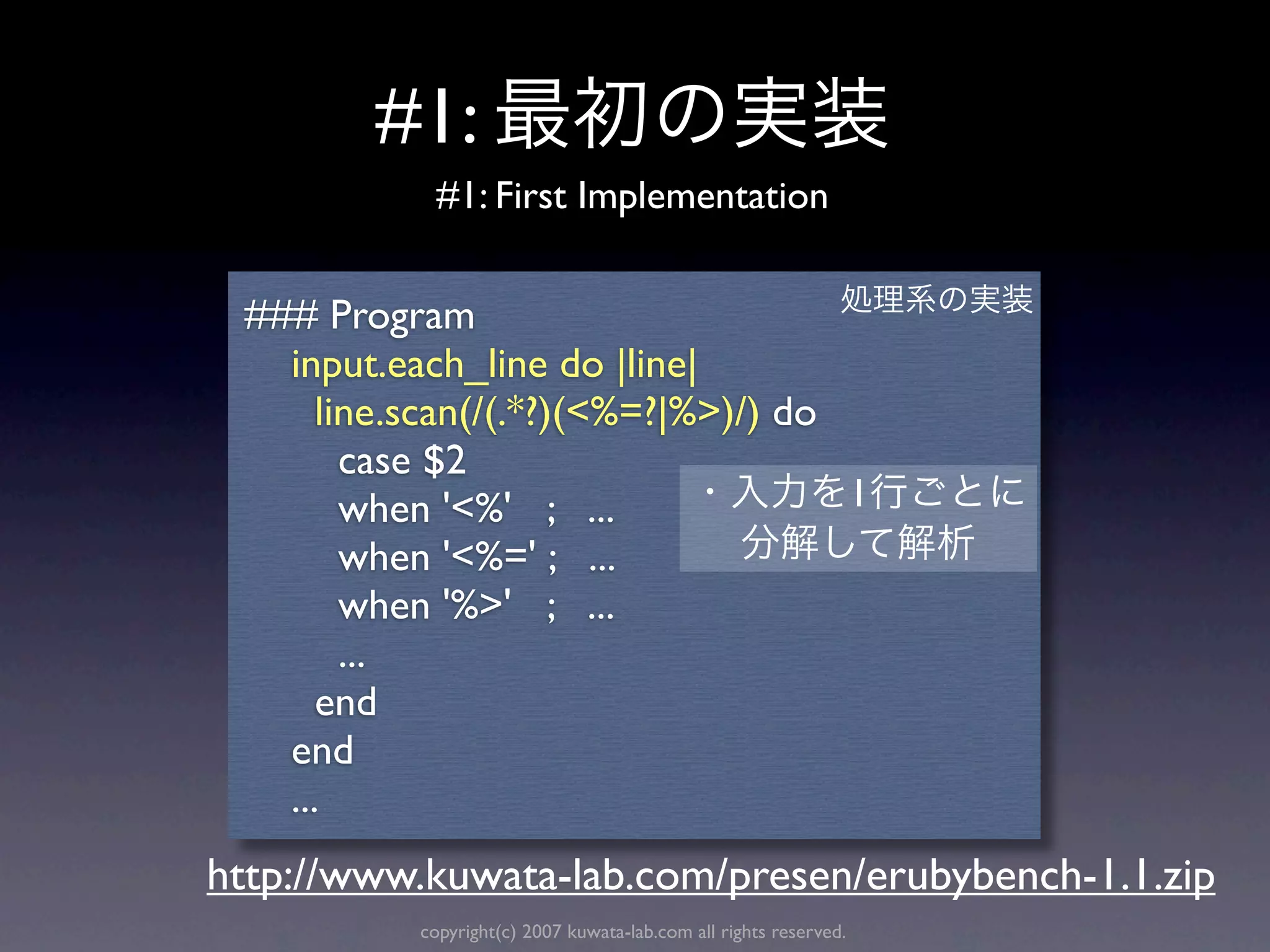 #1: 最初の実装

#1: First Implementation

処理系の実装

#### Program
input.each_line do |line|
line.scan(/(.*?)(<%=?|%>)/) do
case $2
when '<%' ; ...
when '<%=' ; ...
when '%>' ; ...
...
end
end
...

・入力を1行ごとに分解して解析

http://www.kuwata-lab.com/presen/erubybench-1.1.zip

copyright(c) 2007 kuwata-lab.com all rights reserved.